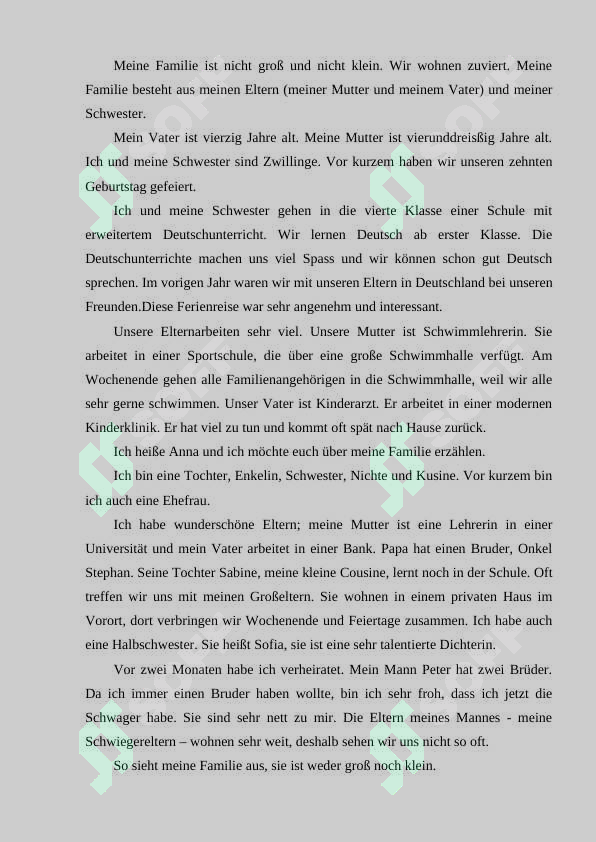 Meine Familie ist nicht groß und nicht klein. Wir wohnen zuviert. Meine Familie besteht aus meinen Eltern (meiner Mutter und meinem Vater) und meiner Schwester.

Mein Vater ist vierzig Jahre alt. Meine Mutter ist vierunddreisßig Jahre alt. Ich und meine Schwester sind Zwillinge. Vor kurzem haben wir unseren zehnten Geburtstag gefeiert.

Ich und meine Schwester gehen in die vierte Klasse einer Schule mit erweitertem Deutschunterricht. Wir lernen Deutsch ab erster Klasse. Die Deutschunterrichte machen uns viel Spass und wir können schon gut Deutsch sprechen. Im vorigen Jahr waren wir mit unseren Eltern in Deutschland bei unseren Freunden.Diese Ferienreise war sehr angenehm und interessant.

Unsere Elternarbeiten sehr viel. Unsere Mutter ist Schwimmlehrerin. Sie arbeitet in einer Sportschule, die über eine große Schwimmhalle verfügt. Am Wochenende gehen alle Familienangehörigen in die Schwimmhalle, weil wir alle sehr gerne schwimmen. Unser Vater ist Kinderarzt. Er arbeitet in einer modernen Kinderklinik. Er hat viel zu tun und kommt oft spät nach Hause zurück.

Ich heiße Anna und ich möchte euch über meine Familie erzählen.

Ich bin eine Tochter, Enkelin, Schwester, Nichte und Kusine. Vor kurzem bin ich auch eine Ehefrau.

Ich habe wunderschöne Eltern; meine Mutter ist eine Lehrerin in einer Universität und mein Vater arbeitet in einer Bank. Papa hat einen Bruder, Onkel Stephan. Seine Tochter Sabine, meine kleine Cousine, lernt noch in der Schule. Oft treffen wir uns mit meinen Großeltern. Sie wohnen in einem privaten Haus im Vorort, dort verbringen wir Wochenende und Feiertage zusammen. Ich habe auch eine Halbschwester. Sie heißt Sofia, sie ist eine sehr talentierte Dichterin.

Vor zwei Monaten habe ich verheiratet. Mein Mann Peter hat zwei Brüder. Da ich immer einen Bruder haben wollte, bin ich sehr froh, dass ich jetzt die Schwager habe. Sie sind sehr nett zu mir. Die Eltern meines Mannes - meine Schwiegereltern – wohnen sehr weit, deshalb sehen wir uns nicht so oft.

So sieht meine Familie aus, sie ist weder groß noch klein.